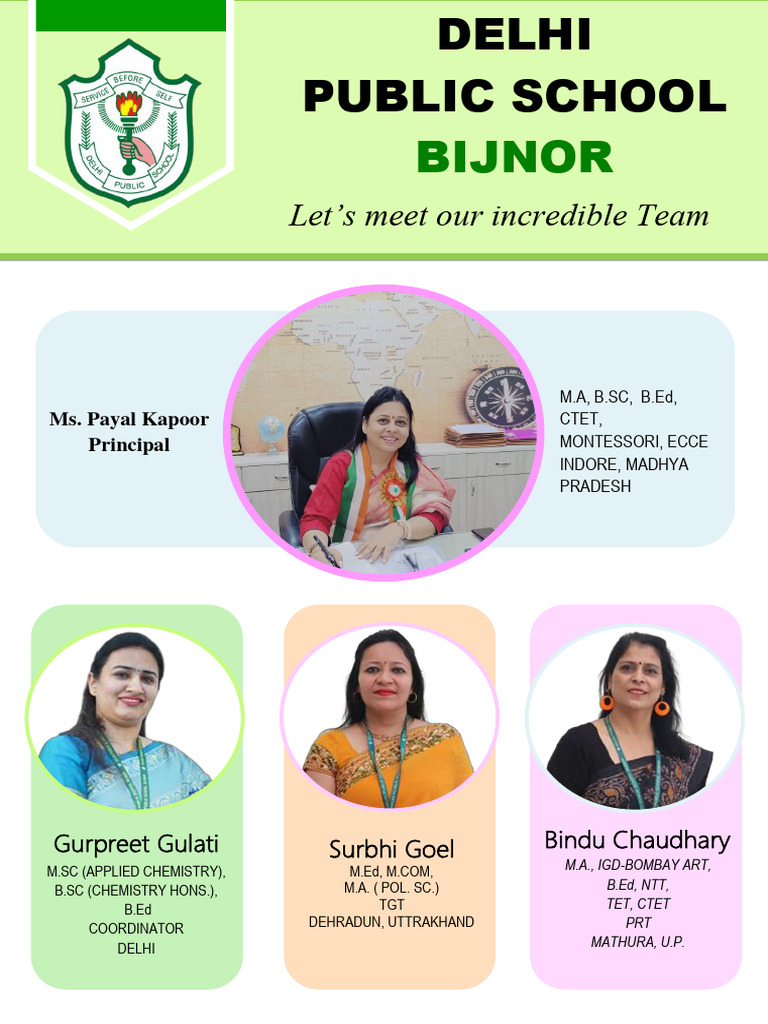 SERVICE BEFORE SELF
DELHI PUBLIC SCHOOL

DELHI
PUBLIC SCHOOL
BIJNOR

Let's meet our incredible Team

Ms. Payal Kapoor
Principal

M.A, B.SC, B.Ed, CTET, MONTESSORI, ECCE
INDORE, MADHYA PRADESH

Gurpreet Gulati
M.SC (APPLIED CHEMISTRY), B.SC (CHEMISTRY HONS.), B.Ed
COORDINATOR
DELHI

Surbhi Goel
M.Ed, M.COM, M.A. ( POL. SC.)
TGT
DEHRADUN, UTTRAKHAND

Bindu Chaudhary
M.A., IGD-BOMBAY ART, B.Ed, NTT, TET, CTET
PRT
MATHURA, U.P.